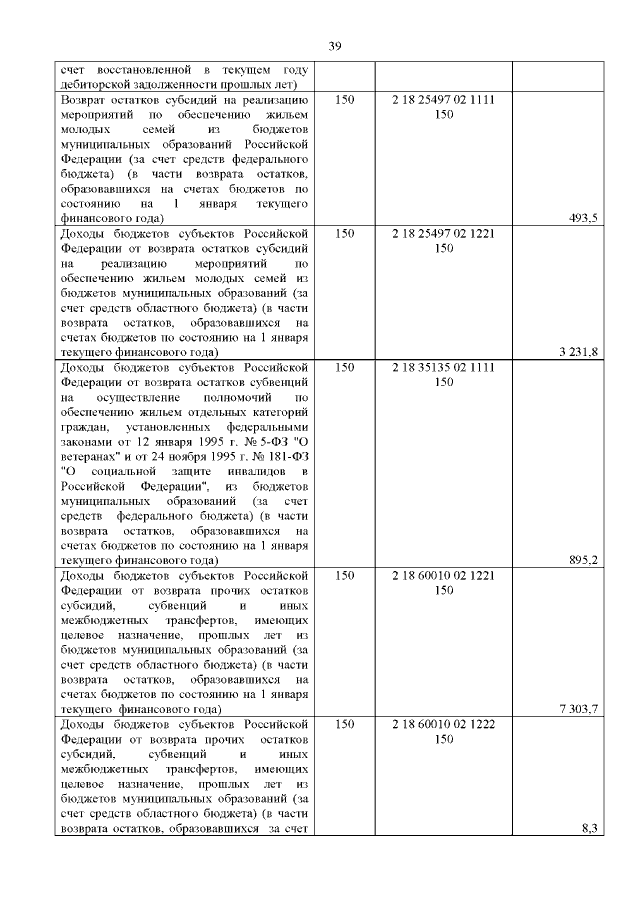 39

| | | | |
|---|---|---|---|
| счет восстановленной в текущем году дебиторской задолженности прошлых лет) | | | |
| Возврат остатков субсидий на реализацию мероприятий по обеспечению жильем молодых семей из бюджетов муниципальных образований Российской Федерации (за счет средств федерального бюджета) (в части возврата остатков, образовавшихся на счетах бюджетов по состоянию на 1 января текущего финансового года) | 150 | 2 18 25497 02 1111 150 | 493,5 |
| Доходы бюджетов субъектов Российской Федерации от возврата остатков субсидий на реализацию мероприятий по обеспечению жильем молодых семей из бюджетов муниципальных образований (за счет средств областного бюджета) (в части возврата остатков, образовавшихся на счетах бюджетов по состоянию на 1 января текущего финансового года) | 150 | 2 18 25497 02 1221 150 | 3 231,8 |
| Доходы бюджетов субъектов Российской Федерации от возврата остатков субвенций на осуществление полномочий по обеспечению жильем отдельных категорий граждан, установленных федеральными законами от 12 января 1995 г. № 5-ФЗ "О ветеранах" и от 24 ноября 1995 г. № 181-ФЗ "О социальной защите инвалидов в Российской Федерации", из бюджетов муниципальных образований (за счет средств федерального бюджета) (в части возврата остатков, образовавшихся на счетах бюджетов по состоянию на 1 января текущего финансового года) | 150 | 2 18 35135 02 1111 150 | 895,2 |
| Доходы бюджетов субъектов Российской Федерации от возврата прочих остатков субсидий, субвенций и иных межбюджетных трансфертов, имеющих целевое назначение, прошлых лет из бюджетов муниципальных образований (за счет средств областного бюджета) (в части возврата остатков, образовавшихся на счетах бюджетов по состоянию на 1 января текущего финансового года) | 150 | 2 18 60010 02 1221 150 | 7 303,7 |
| Доходы бюджетов субъектов Российской Федерации от возврата прочих остатков субсидий, субвенций и иных межбюджетных трансфертов, имеющих целевое назначение, прошлых лет из бюджетов муниципальных образований (за счет средств областного бюджета) (в части возврата остатков, образовавшихся за счет | 150 | 2 18 60010 02 1222 150 | 8,3 |